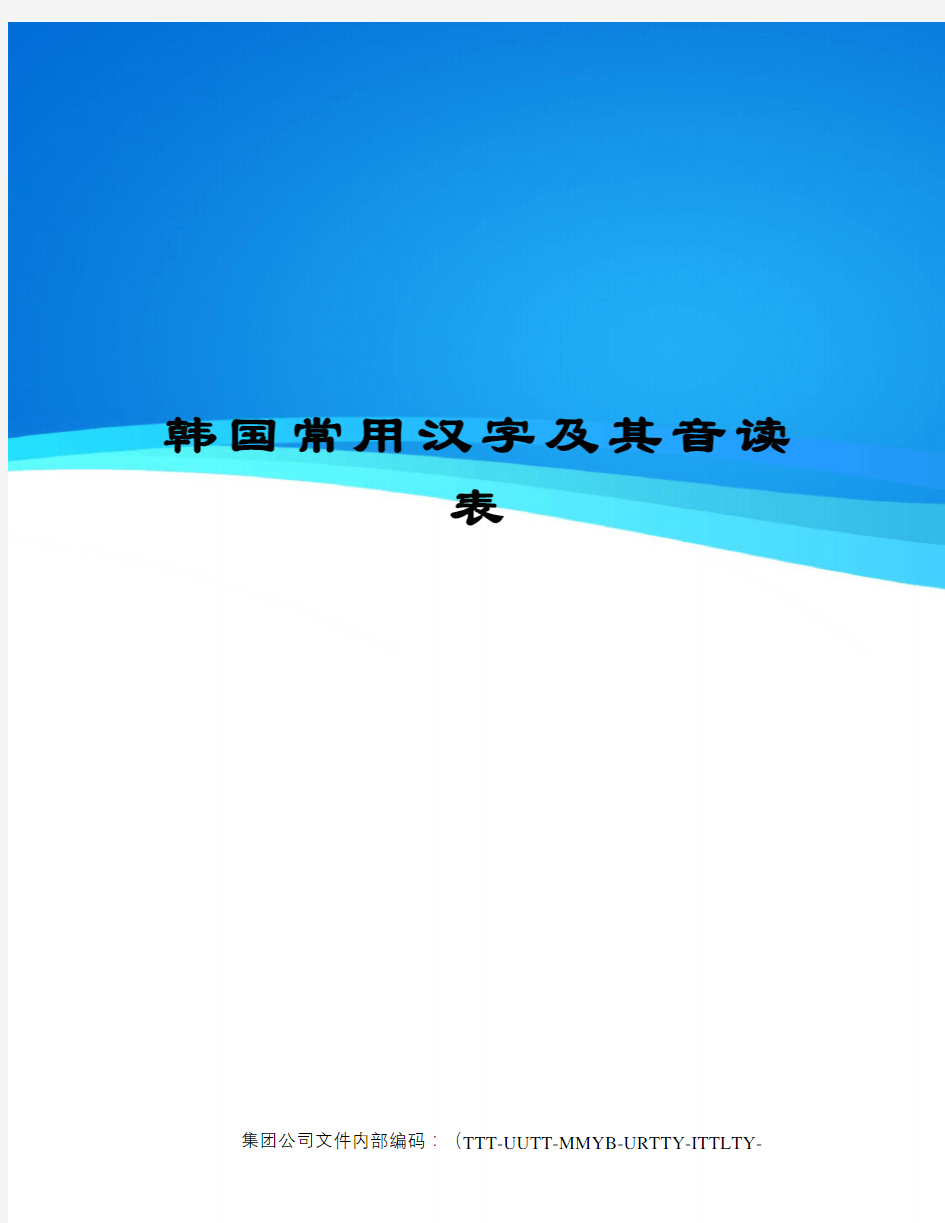 韩国常用汉字及其音读表

集团公司文件内部编码：（TTT-UUTT-MMYB-URTTY-ITTLTY-